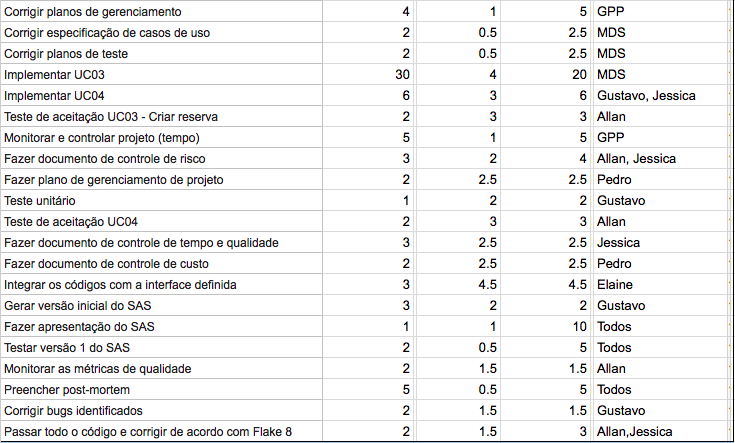 | | | | | |
|---|---|---|---|---|
| Corrigir planos de gerenciamento | 4 | 1 | 5 | GPP |
| Corrigir especificação de casos de uso | 2 | 0.5 | 2.5 | MDS |
| Corrigir planos de teste | 2 | 0.5 | 2.5 | MDS |
| Implementar UC03 | 30 | 4 | 20 | MDS |
| Implementar UC04 | 6 | 3 | 6 | Gustavo, Jessica |
| Teste de aceitação UC03 - Criar reserva | 2 | 3 | 3 | Allan |
| Monitorar e controlar projeto (tempo) | 5 | 1 | 5 | GPP |
| Fazer documento de controle de risco | 3 | 2 | 4 | Allan, Jessica |
| Fazer plano de gerenciamento de projeto | 2 | 2.5 | 2.5 | Pedro |
| Teste unitário | 1 | 2 | 2 | Gustavo |
| Teste de aceitação UC04 | 2 | 3 | 3 | Allan |
| Fazer documento de controle de tempo e qualidade | 3 | 2.5 | 2.5 | Jessica |
| Fazer documento de controle de custo | 2 | 2.5 | 2.5 | Pedro |
| Integrar os códigos com a interface definida | 3 | 4.5 | 4.5 | Elaine |
| Gerar versão inicial do SAS | 3 | 2 | 2 | Gustavo |
| Fazer apresentação do SAS | 1 | 1 | 10 | Todos |
| Testar versão 1 do SAS | 2 | 0.5 | 5 | Todos |
| Monitorar as métricas de qualidade | 2 | 1.5 | 1.5 | Allan |
| Preencher post-mortem | 5 | 0.5 | 5 | Todos |
| Corrigir bugs identificados | 2 | 1.5 | 1.5 | Gustavo |
| Passar todo o código e corrigir de acordo com Flake 8 | 2 | 1.5 | 3 | Allan,Jessica |